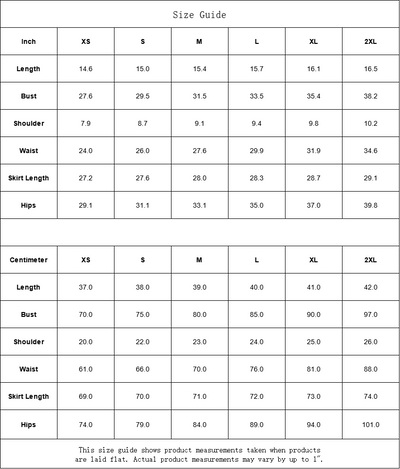 Size Guide

| Inch | XS | S | M | L | XL | 2XL |
|---|---|---|---|---|---|---|
| Length | 14.6 | 15.0 | 15.4 | 15.7 | 16.1 | 16.5 |
| Bust | 27.6 | 29.5 | 31.5 | 33.5 | 35.4 | 38.2 |
| Shoulder | 7.9 | 8.7 | 9.1 | 9.4 | 9.8 | 10.2 |
| Waist | 24.0 | 26.0 | 27.6 | 29.9 | 31.9 | 34.6 |
| Skirt Length | 27.2 | 27.6 | 28.0 | 28.3 | 28.7 | 29.1 |
| Hips | 29.1 | 31.1 | 33.1 | 35.0 | 37.0 | 39.8 |

| Centimeter | XS | S | M | L | XL | 2XL |
|---|---|---|---|---|---|---|
| Length | 37.0 | 38.0 | 39.0 | 40.0 | 41.0 | 42.0 |
| Bust | 70.0 | 75.0 | 80.0 | 85.0 | 90.0 | 97.0 |
| Shoulder | 20.0 | 22.0 | 23.0 | 24.0 | 25.0 | 26.0 |
| Waist | 61.0 | 66.0 | 70.0 | 76.0 | 81.0 | 88.0 |
| Skirt Length | 69.0 | 70.0 | 71.0 | 72.0 | 73.0 | 74.0 |
| Hips | 74.0 | 79.0 | 84.0 | 89.0 | 94.0 | 101.0 |

This size guide shows product measurements taken when products are laid flat. Actual product measurements may vary by up to 1".